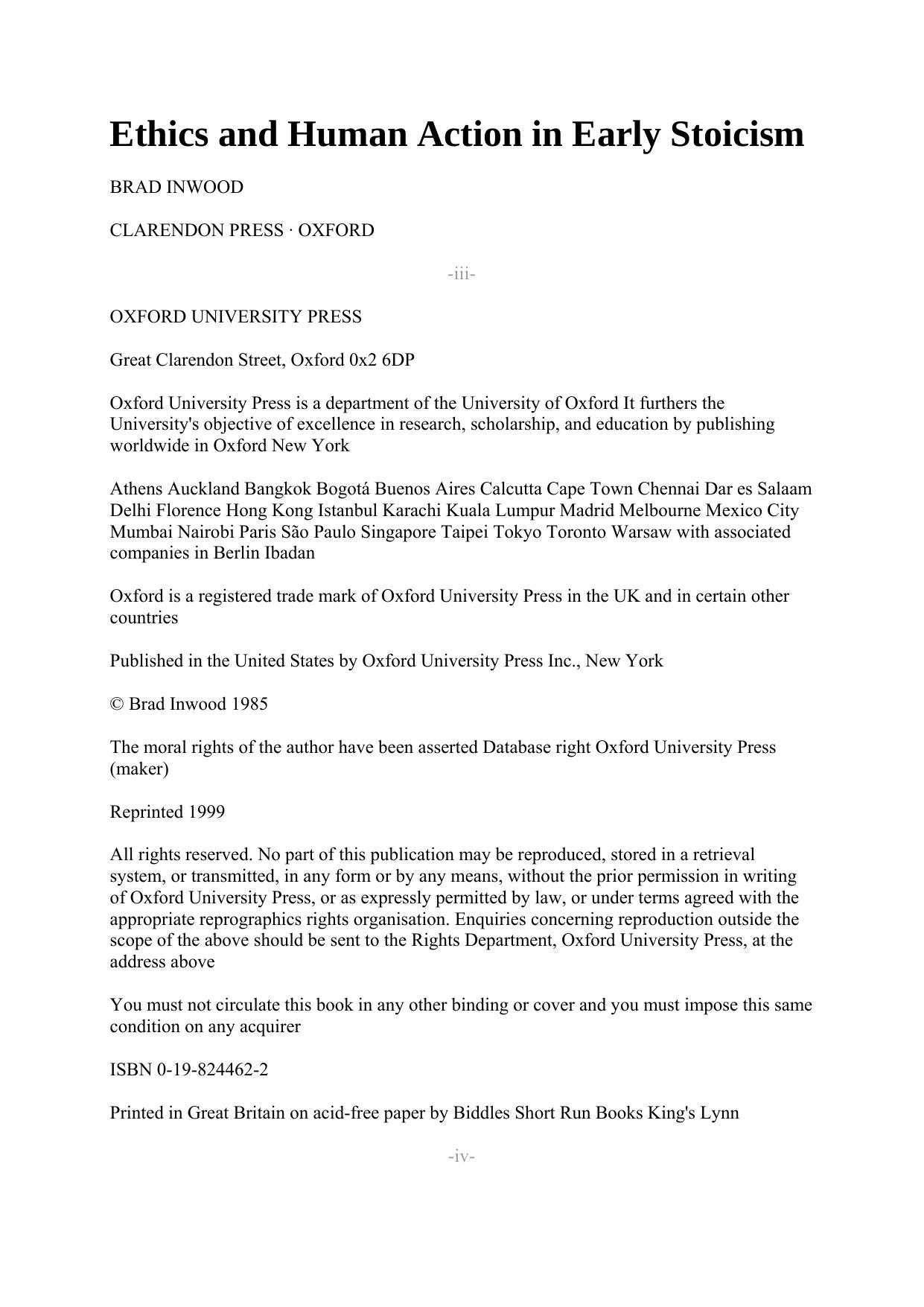 Ethics and Human Action in Early Stoicism

BRAD INWOOD

CLARENDON PRESS · OXFORD

-iii-

OXFORD UNIVERSITY PRESS

Great Clarendon Street, Oxford 0x2 6DP

Oxford University Press is a department of the University of Oxford It furthers the University's objective of excellence in research, scholarship, and education by publishing worldwide in Oxford New York

Athens Auckland Bangkok Bogotá Buenos Aires Calcutta Cape Town Chennai Dar es Salaam Delhi Florence Hong Kong Istanbul Karachi Kuala Lumpur Madrid Melbourne Mexico City Mumbai Nairobi Paris São Paulo Singapore Taipei Tokyo Toronto Warsaw with associated companies in Berlin Ibadan

Oxford is a registered trade mark of Oxford University Press in the UK and in certain other countries

Published in the United States by Oxford University Press Inc., New York

© Brad Inwood 1985

The moral rights of the author have been asserted Database right Oxford University Press (maker)

Reprinted 1999

All rights reserved. No part of this publication may be reproduced, stored in a retrieval system, or transmitted, in any form or by any means, without the prior permission in writing of Oxford University Press, or as expressly permitted by law, or under terms agreed with the appropriate reprographics rights organisation. Enquiries concerning reproduction outside the scope of the above should be sent to the Rights Department, Oxford University Press, at the address above

You must not circulate this book in any other binding or cover and you must impose this same condition on any acquirer

ISBN 0-19-824462-2

Printed in Great Britain on acid-free paper by Biddles Short Run Books King's Lynn

-iv-